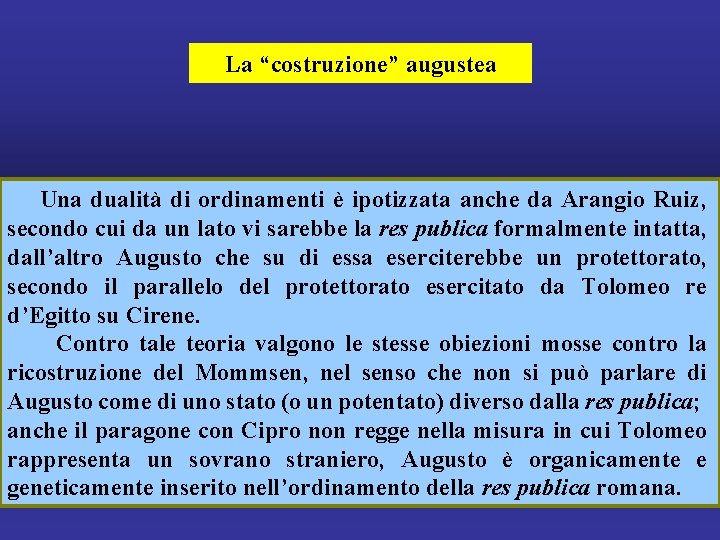 La “costruzione” augustea

Una dualità di ordinamenti è ipotizzata anche da Arangio Ruiz, secondo cui da un lato vi sarebbe la res publica formalmente intatta, dall’altro Augusto che su di essa eserciterebbe un protettorato, secondo il parallelo del protettorato esercitato da Tolomeo re d’Egitto su Cirene.

Contro tale teoria valgono le stesse obiezioni mosse contro la ricostruzione del Mommsen, nel senso che non si può parlare di Augusto come di uno stato (o un potentato) diverso dalla res publica; anche il paragone con Cipro non regge nella misura in cui Tolomeo rappresenta un sovrano straniero, Augusto è organicamente e geneticamente inserito nell’ordinamento della res publica romana.